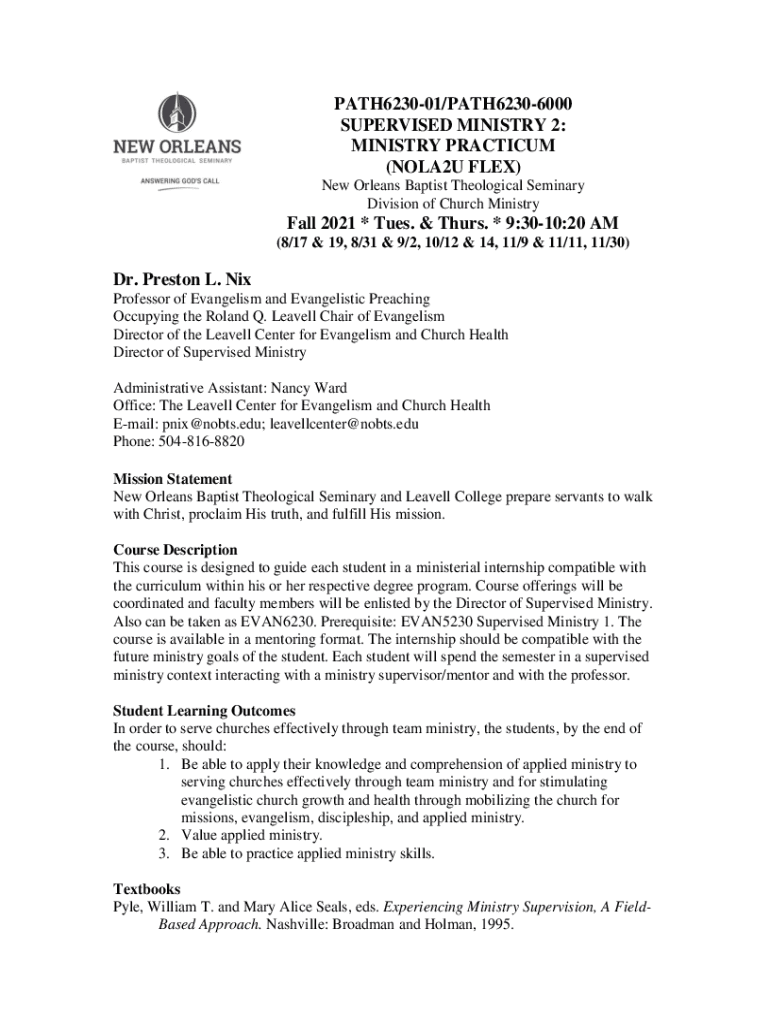 NEW ORLEANS
BAPTIST THEOLOGICAL SEMINARY
ANSWERING GOD'S CALL

PATH6230-01/PATH6230-6000
SUPERVISED MINISTRY 2:
MINISTRY PRACTICUM
(NOLA2U FLEX)
New Orleans Baptist Theological Seminary
Division of Church Ministry
Fall 2021 * Tues. & Thurs. * 9:30-10:20 AM
(8/17 & 19, 8/31 & 9/2, 10/12 & 14, 11/9 & 11/11, 11/30)

Dr. Preston L. Nix
Professor of Evangelism and Evangelistic Preaching
Occupying the Roland Q. Leavell Chair of Evangelism
Director of the Leavell Center for Evangelism and Church Health
Director of Supervised Ministry

Administrative Assistant: Nancy Ward
Office: The Leavell Center for Evangelism and Church Health
E-mail: pnix@nobts.edu; leavellcenter@nobts.edu
Phone: 504-816-8820

Mission Statement
New Orleans Baptist Theological Seminary and Leavell College prepare servants to walk with Christ, proclaim His truth, and fulfill His mission.

Course Description
This course is designed to guide each student in a ministerial internship compatible with the curriculum within his or her respective degree program. Course offerings will be coordinated and faculty members will be enlisted by the Director of Supervised Ministry. Also can be taken as EVAN6230. Prerequisite: EVAN5230 Supervised Ministry 1. The course is available in a mentoring format. The internship should be compatible with the future ministry goals of the student. Each student will spend the semester in a supervised ministry context interacting with a ministry supervisor/mentor and with the professor.

Student Learning Outcomes
In order to serve churches effectively through team ministry, the students, by the end of the course, should:
1. Be able to apply their knowledge and comprehension of applied ministry to serving churches effectively through team ministry and for stimulating evangelistic church growth and health through mobilizing the church for missions, evangelism, discipleship, and applied ministry.
2. Value applied ministry.
3. Be able to practice applied ministry skills.

Textbooks
Pyle, William T. and Mary Alice Seals, eds. Experiencing Ministry Supervision, A Field-Based Approach. Nashville: Broadman and Holman, 1995.